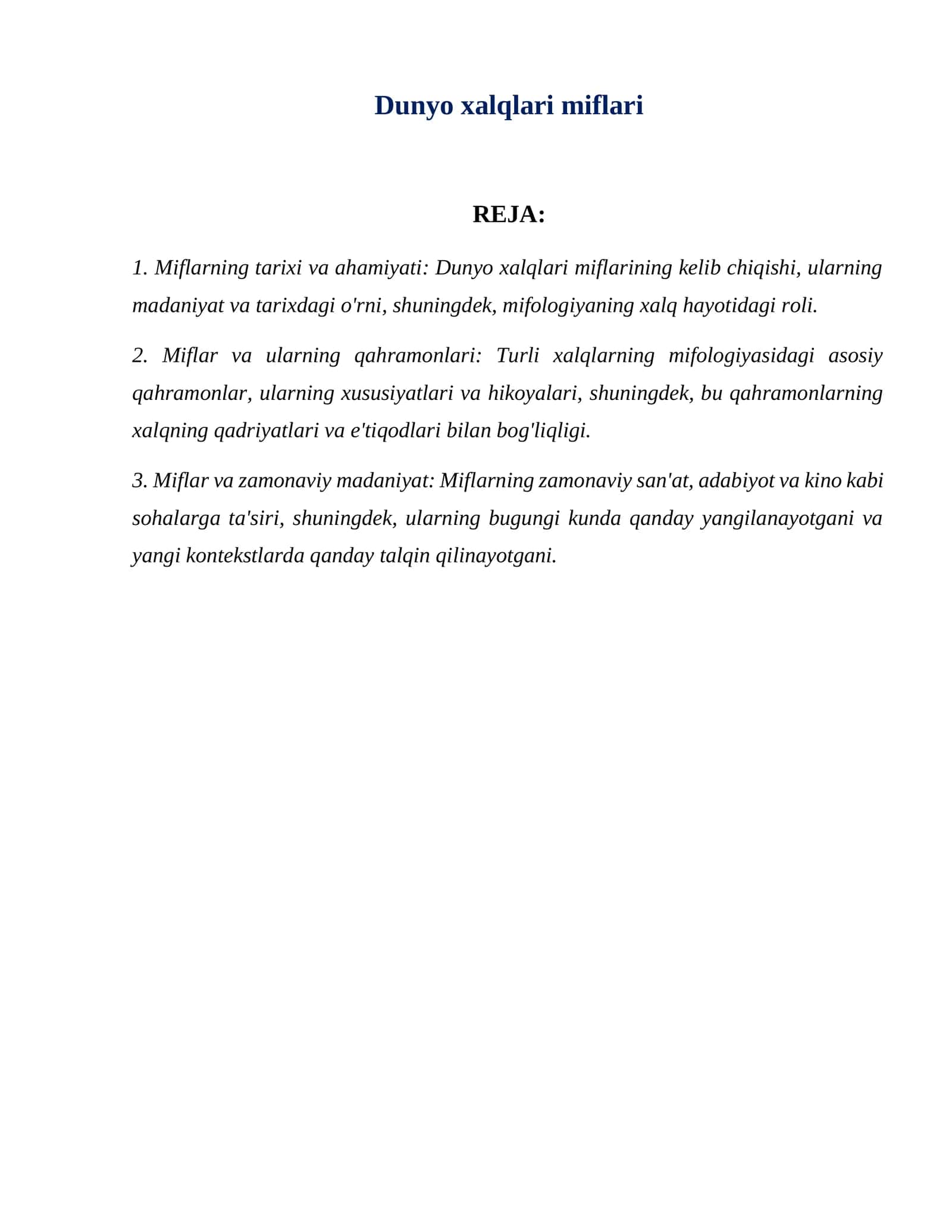 Dunyo xalqlari miflari

REJA:

1. Miflarning tarixi va ahamiyati: Dunyo xalqlari miflarining kelib chiqishi, ularning madaniyat va tarixdagi o'rni, shuningdek, mifologiyaning xalq hayotidagi roli.

2. Miflar va ularning qahramonlari: Turli xalqlarning mifologiyasidagi asosiy qahramonlar, ularning xususiyatlari va hikoyalari, shuningdek, bu qahramonlarning xalqning qadriyatlari va e'tiqodlari bilan bog'liqligi.

3. Miflar va zamonaviy madaniyat: Miflarning zamonaviy san'at, adabiyot va kino kabi sohalarga ta'siri, shuningdek, ularning bugungi kunda qanday yangilanayotgani va yangi kontekstlarda qanday talqin qilinayotgani.